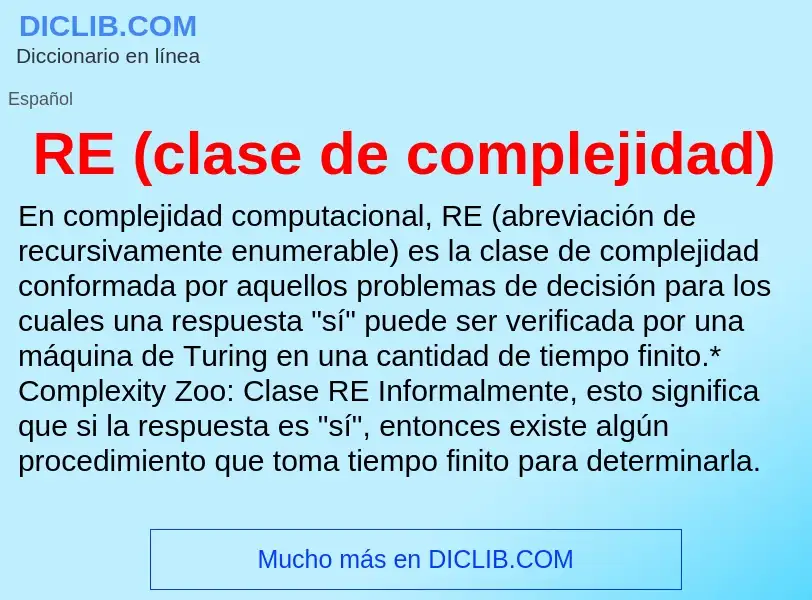 DICLIB.COM
Diccionario en línea

Español

RE (clase de complejidad)

En complejidad computacional, RE (abreviación de recursivamente enumerable) es la clase de complejidad conformada por aquellos problemas de decisión para los cuales una respuesta "sí" puede ser verificada por una máquina de Turing en una cantidad de tiempo finito.* Complexity Zoo: Clase RE Informalmente, esto significa que si la respuesta es "sí", entonces existe algún procedimiento que toma tiempo finito para determinarla.

Mucho más en DICLIB.COM